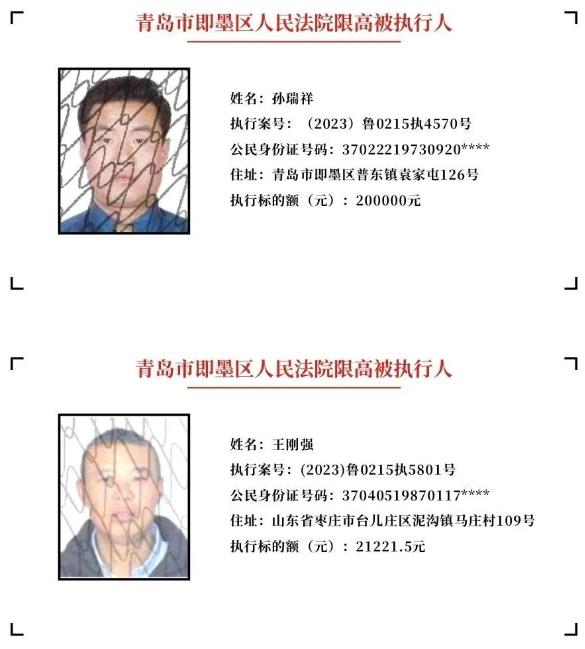 青岛市即墨区人民法院限高被执行人

姓名：孙瑞祥
执行案号：（2023）鲁0215执4570号
公民身份证号码：37022219730920****
住址：青岛市即墨区普东镇袁家屯126号
执行标的额（元）：200000元

青岛市即墨区人民法院限高被执行人

姓名：王刚强
执行案号：(2023)鲁0215执5801号
公民身份证号码：37040519870117****
住址：山东省枣庄市台儿庄区泥沟镇马庄村109号
执行标的额（元）：21221.5元